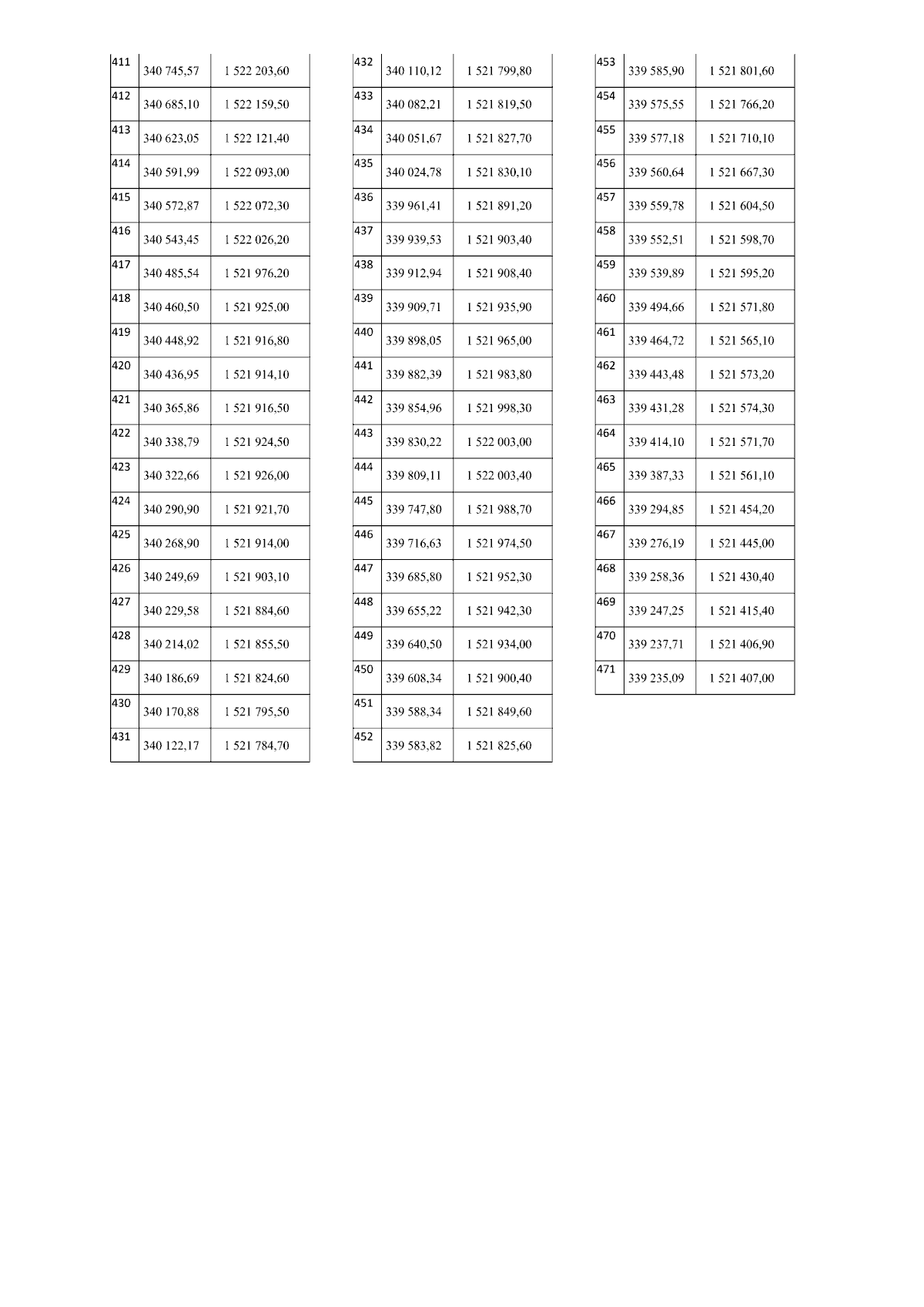 | | | |
|---|---|---|
| 411 | 340 745,57 | 1 522 203,60 |
| 412 | 340 685,10 | 1 522 159,50 |
| 413 | 340 623,05 | 1 522 121,40 |
| 414 | 340 591,99 | 1 522 093,00 |
| 415 | 340 572,87 | 1 522 072,30 |
| 416 | 340 543,45 | 1 522 026,20 |
| 417 | 340 485,54 | 1 521 976,20 |
| 418 | 340 460,50 | 1 521 925,00 |
| 419 | 340 448,92 | 1 521 916,80 |
| 420 | 340 436,95 | 1 521 914,10 |
| 421 | 340 365,86 | 1 521 916,50 |
| 422 | 340 338,79 | 1 521 924,50 |
| 423 | 340 322,66 | 1 521 926,00 |
| 424 | 340 290,90 | 1 521 921,70 |
| 425 | 340 268,90 | 1 521 914,00 |
| 426 | 340 249,69 | 1 521 903,10 |
| 427 | 340 229,58 | 1 521 884,60 |
| 428 | 340 214,02 | 1 521 855,50 |
| 429 | 340 186,69 | 1 521 824,60 |
| 430 | 340 170,88 | 1 521 795,50 |
| 431 | 340 122,17 | 1 521 784,70 |

| | | |
|---|---|---|
| 432 | 340 110,12 | 1 521 799,80 |
| 433 | 340 082,21 | 1 521 819,50 |
| 434 | 340 051,67 | 1 521 827,70 |
| 435 | 340 024,78 | 1 521 830,10 |
| 436 | 339 961,41 | 1 521 891,20 |
| 437 | 339 939,53 | 1 521 903,40 |
| 438 | 339 912,94 | 1 521 908,40 |
| 439 | 339 909,71 | 1 521 935,90 |
| 440 | 339 898,05 | 1 521 965,00 |
| 441 | 339 882,39 | 1 521 983,80 |
| 442 | 339 854,96 | 1 521 998,30 |
| 443 | 339 830,22 | 1 522 003,00 |
| 444 | 339 809,11 | 1 522 003,40 |
| 445 | 339 747,80 | 1 521 988,70 |
| 446 | 339 716,63 | 1 521 974,50 |
| 447 | 339 685,80 | 1 521 952,30 |
| 448 | 339 655,22 | 1 521 942,30 |
| 449 | 339 640,50 | 1 521 934,00 |
| 450 | 339 608,34 | 1 521 900,40 |
| 451 | 339 588,34 | 1 521 849,60 |
| 452 | 339 583,82 | 1 521 825,60 |

| | | |
|---|---|---|
| 453 | 339 585,90 | 1 521 801,60 |
| 454 | 339 575,55 | 1 521 766,20 |
| 455 | 339 577,18 | 1 521 710,10 |
| 456 | 339 560,64 | 1 521 667,30 |
| 457 | 339 559,78 | 1 521 604,50 |
| 458 | 339 552,51 | 1 521 598,70 |
| 459 | 339 539,89 | 1 521 595,20 |
| 460 | 339 494,66 | 1 521 571,80 |
| 461 | 339 464,72 | 1 521 565,10 |
| 462 | 339 443,48 | 1 521 573,20 |
| 463 | 339 431,28 | 1 521 574,30 |
| 464 | 339 414,10 | 1 521 571,70 |
| 465 | 339 387,33 | 1 521 561,10 |
| 466 | 339 294,85 | 1 521 454,20 |
| 467 | 339 276,19 | 1 521 445,00 |
| 468 | 339 258,36 | 1 521 430,40 |
| 469 | 339 247,25 | 1 521 415,40 |
| 470 | 339 237,71 | 1 521 406,90 |
| 471 | 339 235,09 | 1 521 407,00 |